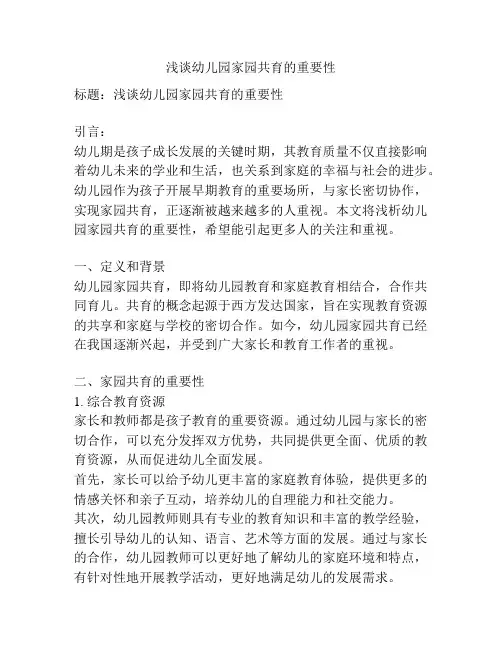 浅谈幼儿园家园共育的重要性

标题：浅谈幼儿园家园共育的重要性

引言：
幼儿期是孩子成长发展的关键时期，其教育质量不仅直接影响着幼儿未来的学业和生活，也关系到家庭的幸福与社会的进步。幼儿园作为孩子开展早期教育的重要场所，与家长密切协作，实现家园共育，正逐渐被越来越多的人重视。本文将浅析幼儿园家园共育的重要性，希望能引起更多人的关注和重视。

一、定义和背景
幼儿园家园共育，即将幼儿园教育和家庭教育相结合，合作共同育儿。共育的概念起源于西方发达国家，旨在实现教育资源的共享和家庭与学校的密切合作。如今，幼儿园家园共育已经在我国逐渐兴起，并受到广大家长和教育工作者的重视。

二、家园共育的重要性
1. 综合教育资源
家长和教师都是孩子教育的重要资源。通过幼儿园与家长的密切合作，可以充分发挥双方优势，共同提供更全面、优质的教育资源，从而促进幼儿全面发展。
首先，家长可以给予幼儿更丰富的家庭教育体验，提供更多的情感关怀和亲子互动，培养幼儿的自理能力和社交能力。
其次，幼儿园教师则具有专业的教育知识和丰富的教学经验，擅长引导幼儿的认知、语言、艺术等方面的发展。通过与家长的合作，幼儿园教师可以更好地了解幼儿的家庭环境和特点，有针对性地开展教学活动，更好地满足幼儿的发展需求。